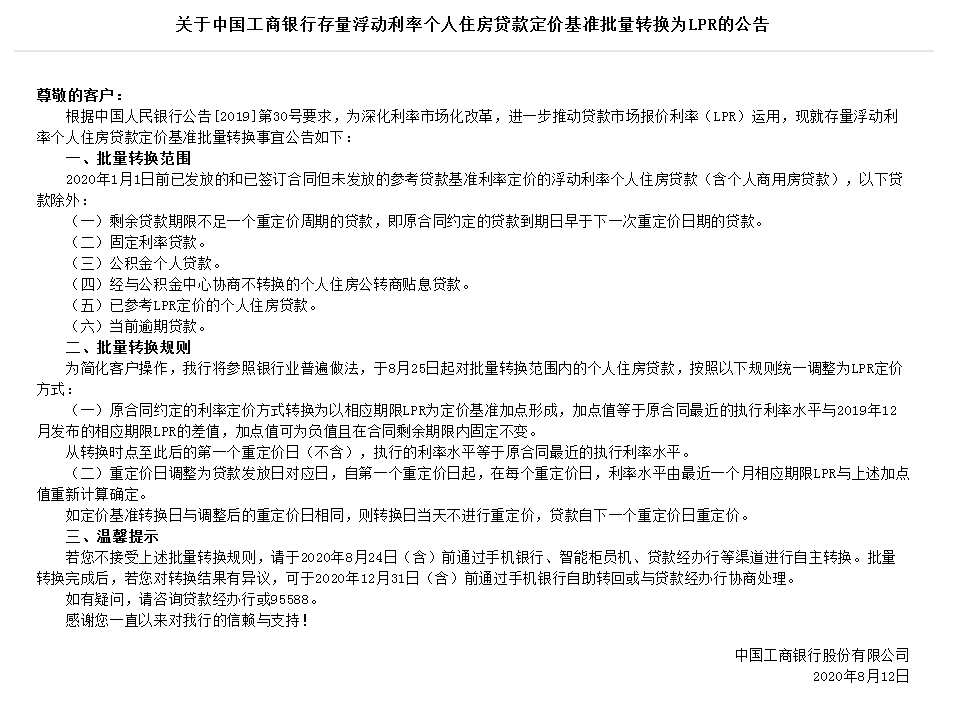 关于中国工商银行存量浮动利率个人住房贷款定价基准批量转换为LPR的公告

尊敬的客户：

根据中国人民银行公告[2019]第30号要求，为深化利率市场化改革，进一步推动贷款市场报价利率（LPR）运用，现就存量浮动利率个人住房贷款定价基准批量转换事宜公告如下：

一、批量转换范围

2020年1月1日前已发放的和已签订合同但未发放的参考贷款基准利率定价的浮动利率个人住房贷款（含个人商用房贷款），以下贷款除外：

（一）剩余贷款期限不足一个重定价周期的贷款，即原合同约定的贷款到期日早于下一次重定价日期的贷款。

（二）固定利率贷款。

（三）公积金个人贷款。

（四）经与公积金中心协商不转换的个人住房公转商贴息贷款。

（五）已参考LPR定价的个人住房贷款。

（六）当前逾期贷款。

二、批量转换规则

为简化客户操作，我行将参照银行业普遍做法，于8月25日起对批量转换范围内的个人住房贷款，按照以下规则统一调整为LPR定价方式：

（一）原合同约定的利率定价方式转换为以相应期限LPR为定价基准加点形成，加点值等于原合同最近的执行利率水平与2019年12月发布的相应期限LPR的差值，加点值可为负值且在合同剩余期限内固定不变。

从转换时点至此后的第一个重定价日（不含），执行的利率水平等于原合同最近的执行利率水平。

（二）重定价日调整为贷款发放日对应日，自第一个重定价日起，在每个重定价日，利率水平由最近一个月相应期限LPR与上述加点值重新计算确定。

如定价基准转换日与调整后的重定价日相同，则转换日当天不进行重定价，贷款自下一个重定价日重定价。

三、温馨提示

若您不接受上述批量转换规则，请于2020年8月24日（含）前通过手机银行、智能柜员机、贷款经办行等渠道进行自主转换。批量转换完成后，若您对转换结果有异议，可于2020年12月31日（含）前通过手机银行自助转回或与贷款经办行协商处理。

如有疑问，请咨询贷款经办行或95588。

感谢您一直以来对我行的信赖与支持！

中国工商银行股份有限公司
2020年8月12日